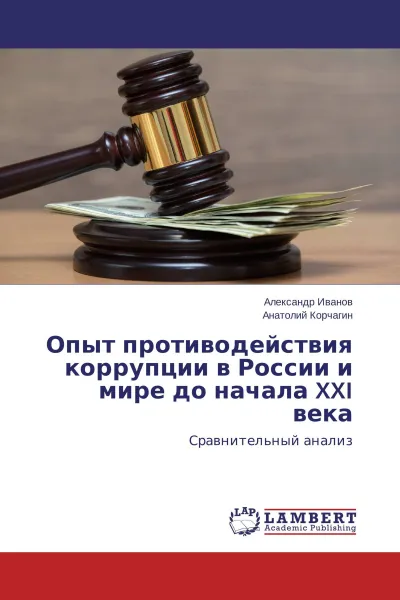 Александр Иванов
Анатолий Корчагин

Опыт противодействия коррупции в России и мире до начала XXI века

Сравнительный анализ

LAP
LAMBERT
Academic Publishing